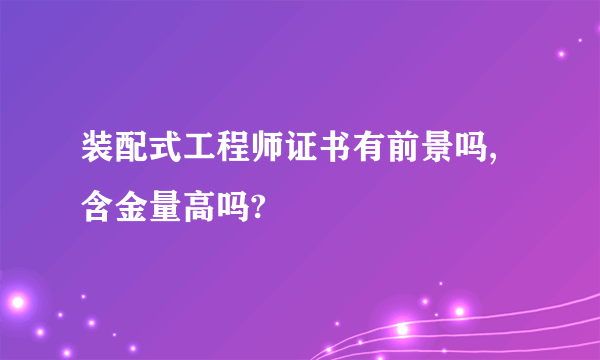 装配式工程师证书有前景吗,含金量高吗?